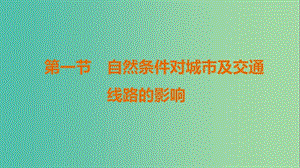 第一节　自然条件对城市及交通线路的影响